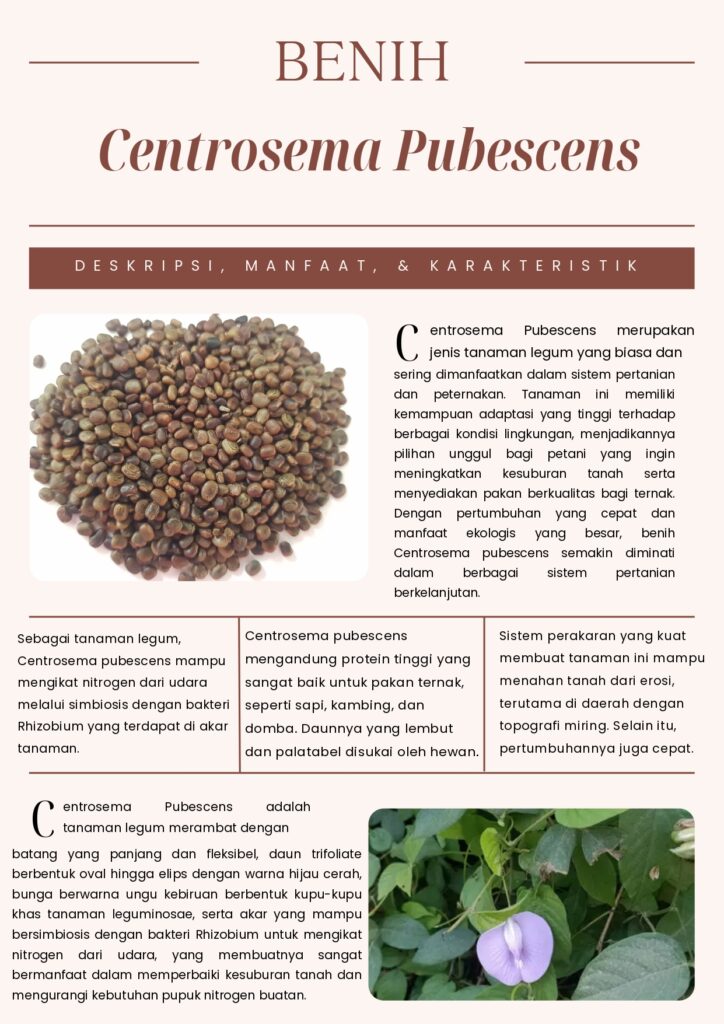 BENIH

Centrosema Pubescens

DESKRIPSI, MANFAAT, & KARAKTERISTIK

Centrosema Pubescens merupakan jenis tanaman legum yang biasa dan sering dimanfaatkan dalam sistem pertanian dan peternakan. Tanaman ini memiliki kemampuan adaptasi yang tinggi terhadap berbagai kondisi lingkungan, menjadikannya pilihan unggul bagi petani yang ingin meningkatkan kesuburan tanah serta menyediakan pakan berkualitas bagi ternak. Dengan pertumbuhan yang cepat dan manfaat ekologis yang besar, benih Centrosema pubescens semakin diminati dalam berbagai sistem pertanian berkelanjutan.

Sebagai tanaman legum, Centrosema pubescens mampu mengikat nitrogen dari udara melalui simbiosis dengan bakteri Rhizobium yang terdapat di akar tanaman.

Centrosema pubescens mengandung protein tinggi yang sangat baik untuk pakan ternak, seperti sapi, kambing, dan domba. Daunnya yang lembut dan palatabel disukai oleh hewan.

Sistem perakaran yang kuat membuat tanaman ini mampu menahan tanah dari erosi, terutama di daerah dengan topografi miring. Selain itu, pertumbuhannya juga cepat.

Centrosema Pubescens adalah tanaman legum merambat dengan batang yang panjang dan fleksibel, daun trifoliate berbentuk oval hingga elips dengan warna hijau cerah, bunga berwarna ungu kebiruan berbentuk kupu-kupu khas tanaman leguminosae, serta akar yang mampu bersimbiosis dengan bakteri Rhizobium untuk mengikat nitrogen dari udara, yang membuatnya sangat bermanfaat dalam memperbaiki kesuburan tanah dan mengurangi kebutuhan pupuk nitrogen buatan.